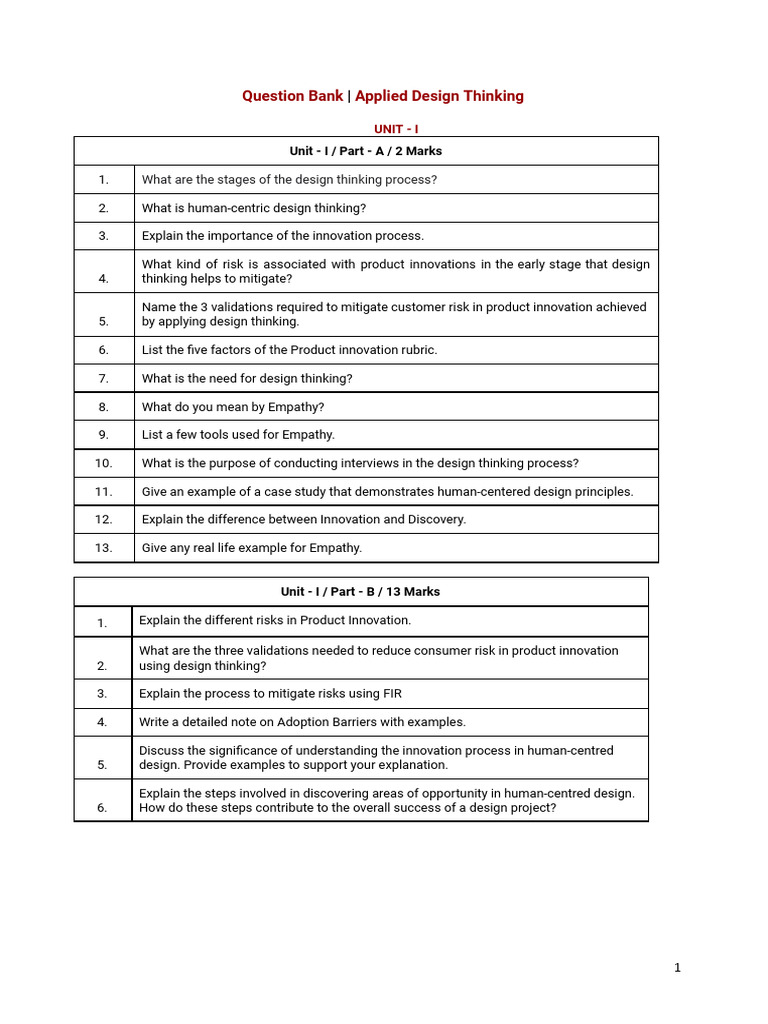 Question Bank | Applied Design Thinking

UNIT - I

| Unit - I / Part - A / 2 Marks | |
|---|---|
| 1. | What are the stages of the design thinking process? |
| 2. | What is human-centric design thinking? |
| 3. | Explain the importance of the innovation process. |
| 4. | What kind of risk is associated with product innovations in the early stage that design thinking helps to mitigate? |
| 5. | Name the 3 validations required to mitigate customer risk in product innovation achieved by applying design thinking. |
| 6. | List the five factors of the Product innovation rubric. |
| 7. | What is the need for design thinking? |
| 8. | What do you mean by Empathy? |
| 9. | List a few tools used for Empathy. |
| 10. | What is the purpose of conducting interviews in the design thinking process? |
| 11. | Give an example of a case study that demonstrates human-centered design principles. |
| 12. | Explain the difference between Innovation and Discovery. |
| 13. | Give any real life example for Empathy. |

| Unit - I / Part - B / 13 Marks | |
|---|---|
| 1. | Explain the different risks in Product Innovation. |
| 2. | What are the three validations needed to reduce consumer risk in product innovation using design thinking? |
| 3. | Explain the process to mitigate risks using FIR |
| 4. | Write a detailed note on Adoption Barriers with examples. |
| 5. | Discuss the significance of understanding the innovation process in human-centred design. Provide examples to support your explanation. |
| 6. | Explain the steps involved in discovering areas of opportunity in human-centred design. How do these steps contribute to the overall success of a design project? |

1